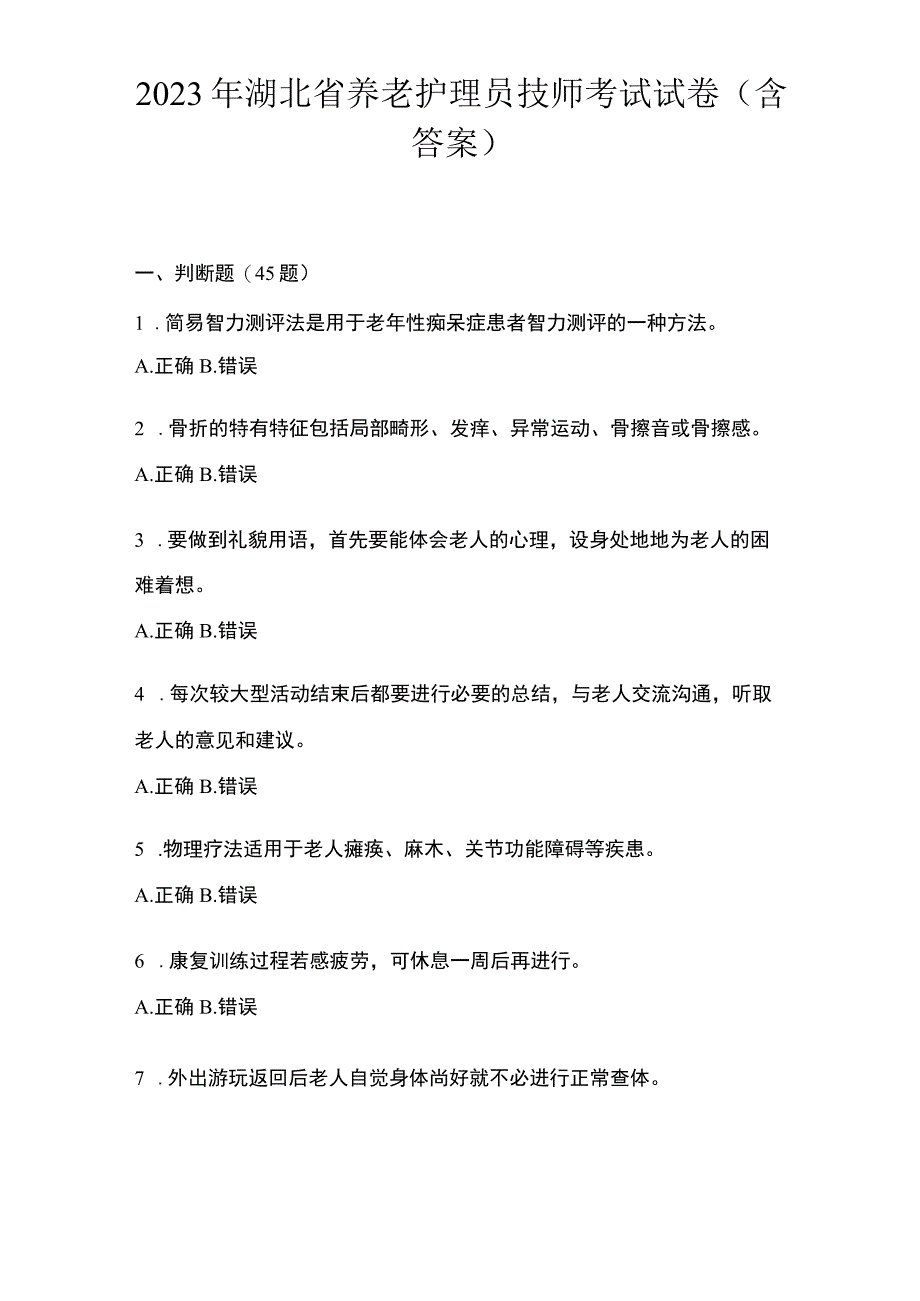 2023年湖北省养老护理员技师考试试卷（含答案）

一、判断题（45题）

1．简易智力测评法是用于老年性痴呆症患者智力测评的一种方法。

A.正确 B.错误

2．骨折的特有特征包括局部畸形、发痒、异常运动、骨擦音或骨擦感。

A.正确 B.错误

3．要做到礼貌用语，首先要能体会老人的心理，设身处地地为老人的困难着想。

A.正确 B.错误

4．每次较大型活动结束后都要进行必要的总结，与老人交流沟通，听取老人的意见和建议。

A.正确 B.错误

5．物理疗法适用于老人瘫痪、麻木、关节功能障碍等疾患。

A.正确 B.错误

6．康复训练过程若感疲劳，可休息一周后再进行。

A.正确 B.错误

7．外出游玩返回后老人自觉身体尚好就不必进行正常查体。